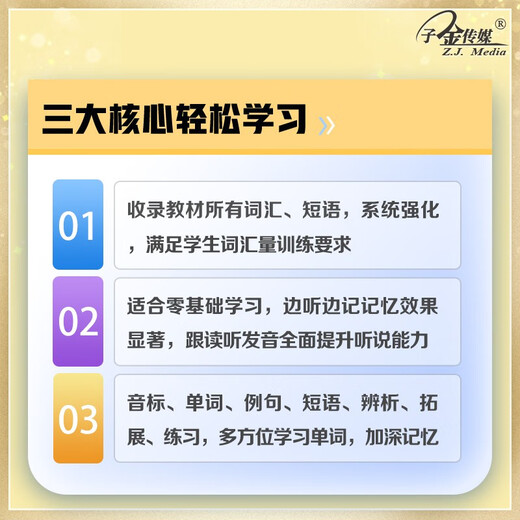 子金传媒®
Z.J. Media

三大核心轻松学习

01
收录教材所有词汇、短语，系统强化，满足学生词汇量训练要求

02
适合零基础学习，边听边记记忆效果显著，跟读听发音全面提升听说能力

03
音标、单词、例句、短语、辨析、拓展、练习，多方位学习单词，加深记忆